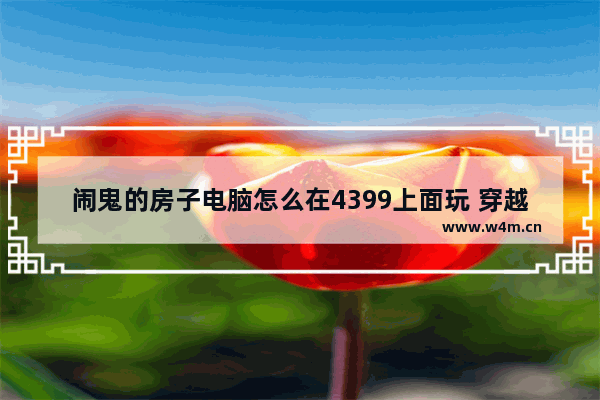 闹鬼的房子电脑怎么在4399上面玩 穿越

www.w4m.cn